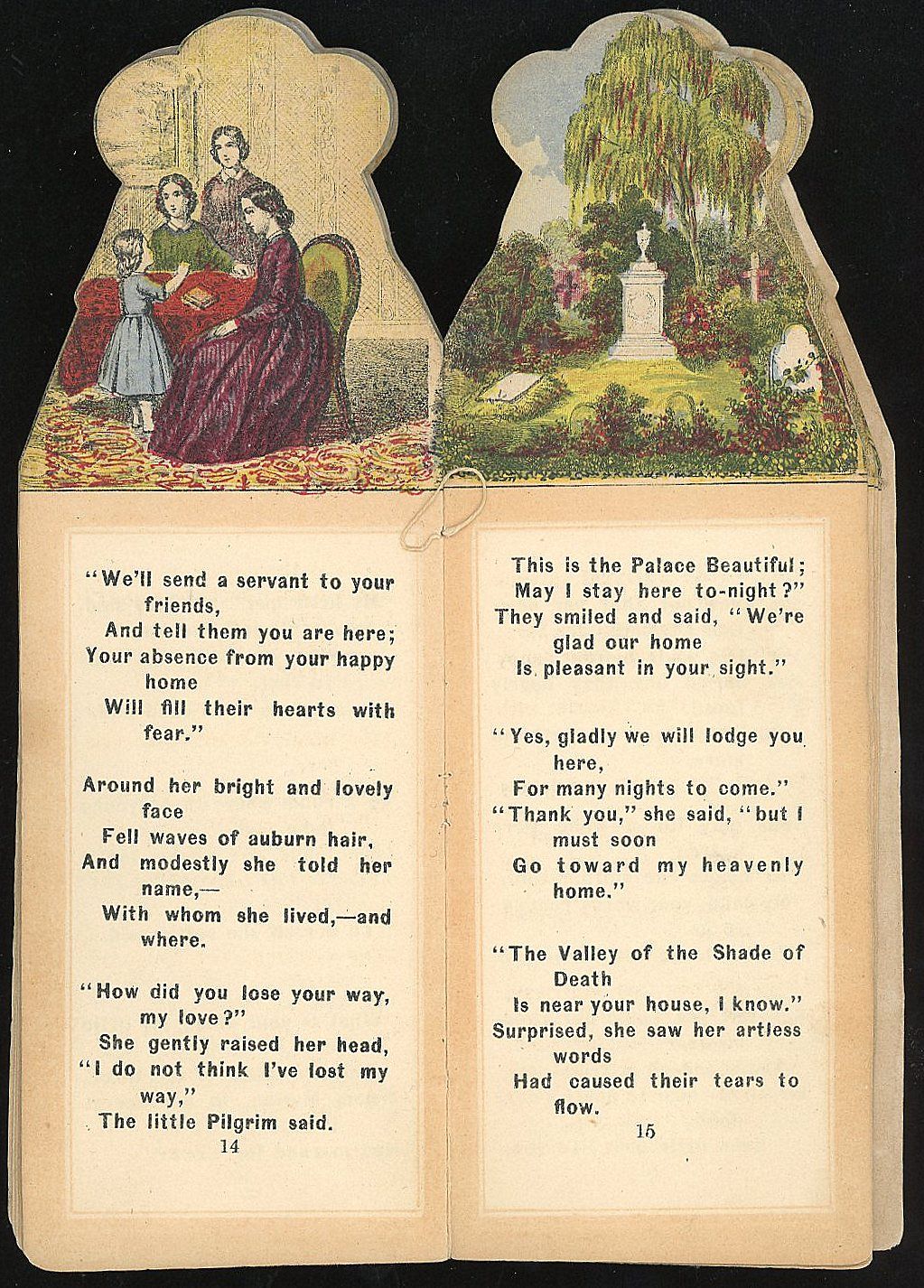 "We'll send a servant to your friends,
And tell them you are here;
Your absence from your happy home
Will fill their hearts with fear."

Around her bright and lovely face
Fell waves of auburn hair,
And modestly she told her name,—
With whom she lived,—and where.

"How did you lose your way, my love?"
She gently raised her head,
"I do not think I've lost my way,"
The little Pilgrim said.

14

This is the Palace Beautiful;
May I stay here to-night?"
They smiled and said, "We're glad our home
Is pleasant in your sight."

"Yes, gladly we will lodge you here,
For many nights to come."
"Thank you," she said, "but I must soon
Go toward my heavenly home."

"The Valley of the Shade of Death
Is near your house, I know."
Surprised, she saw her artless words
Had caused their tears to flow.

15